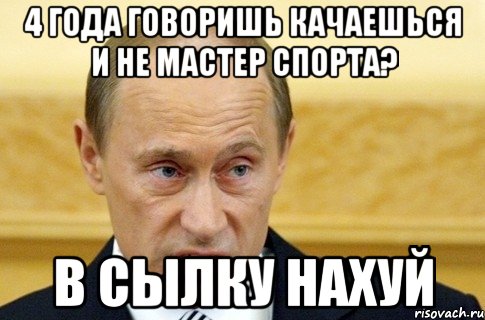 4 ГОДА ГОВОРИШЬ КАЧАЕШЬСЯ И НЕ МАСТЕР СПОРТА?

В СЫЛКУ НАХУЙ

risovach.ru